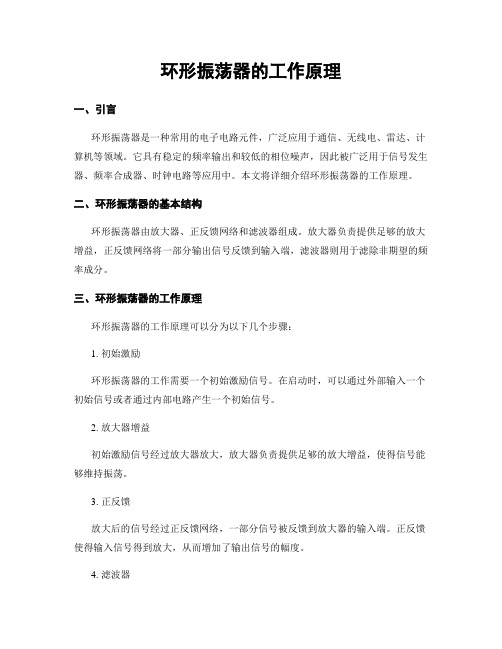 环形振荡器的工作原理

一、引言

环形振荡器是一种常用的电子电路元件，广泛应用于通信、无线电、雷达、计算机等领域。它具有稳定的频率输出和较低的相位噪声，因此被广泛用于信号发生器、频率合成器、时钟电路等应用中。本文将详细介绍环形振荡器的工作原理。

二、环形振荡器的基本结构

环形振荡器由放大器、正反馈网络和滤波器组成。放大器负责提供足够的放大增益，正反馈网络将一部分输出信号反馈到输入端，滤波器则用于滤除非期望的频率成分。

三、环形振荡器的工作原理

环形振荡器的工作原理可以分为以下几个步骤：

1. 初始激励

环形振荡器的工作需要一个初始激励信号。在启动时，可以通过外部输入一个初始信号或者通过内部电路产生一个初始信号。

2. 放大器增益

初始激励信号经过放大器放大，放大器负责提供足够的放大增益，使得信号能够维持振荡。

3. 正反馈

放大后的信号经过正反馈网络，一部分信号被反馈到放大器的输入端。正反馈使得输入信号得到放大，从而增加了输出信号的幅度。

4. 滤波器